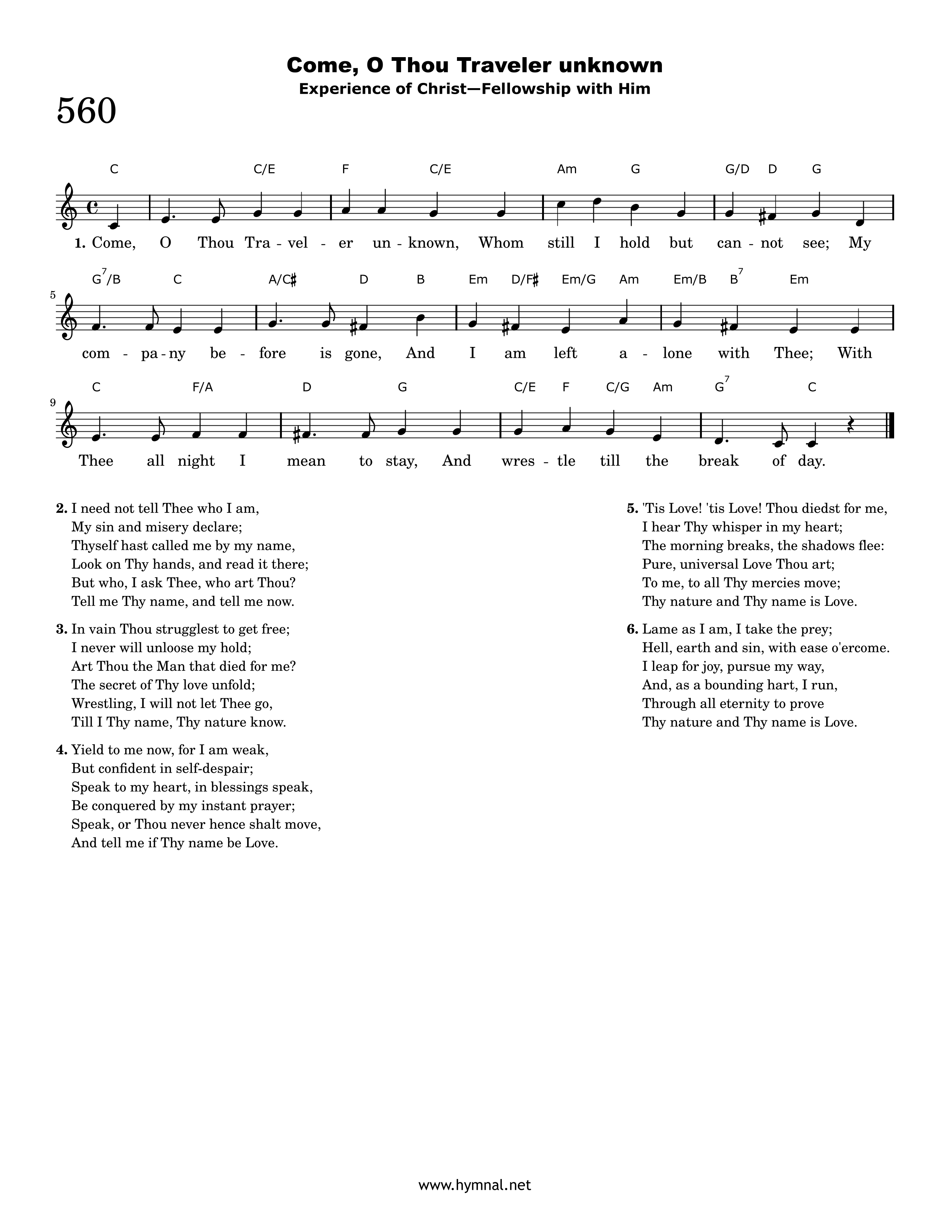 Come, O Thou Traveler unknown
Experience of Christ—Fellowship with Him

560

C C/E F C/E Am G G/D D G

1. Come, O Thou Tra - vel - er un - known, Whom still I hold but can - not see; My

5

$G^7$/B C A/C♯ D B Em D/F♯ Em/G Am Em/B $B^7$ Em

com - pa - ny be - fore is gone, And I am left a - lone with Thee; With

9

C F/A D G C/E F C/G Am $G^7$ C

Thee all night I mean to stay, And wres - tle till the break of day.

2. I need not tell Thee who I am,
My sin and misery declare;
Thyself hast called me by my name,
Look on Thy hands, and read it there;
But who, I ask Thee, who art Thou?
Tell me Thy name, and tell me now.

3. In vain Thou strugglest to get free;
I never will unloose my hold;
Art Thou the Man that died for me?
The secret of Thy love unfold;
Wrestling, I will not let Thee go,
Till I Thy name, Thy nature know.

4. Yield to me now, for I am weak,
But confident in self-despair;
Speak to my heart, in blessings speak,
Be conquered by my instant prayer;
Speak, or Thou never hence shalt move,
And tell me if Thy name be Love.

5. 'Tis Love! 'tis Love! Thou diedst for me,
I hear Thy whisper in my heart;
The morning breaks, the shadows flee:
Pure, universal Love Thou art;
To me, to all Thy mercies move;
Thy nature and Thy name is Love.

6. Lame as I am, I take the prey;
Hell, earth and sin, with ease o'ercome.
I leap for joy, pursue my way,
And, as a bounding hart, I run,
Through all eternity to prove
Thy nature and Thy name is Love.

www.hymnal.net